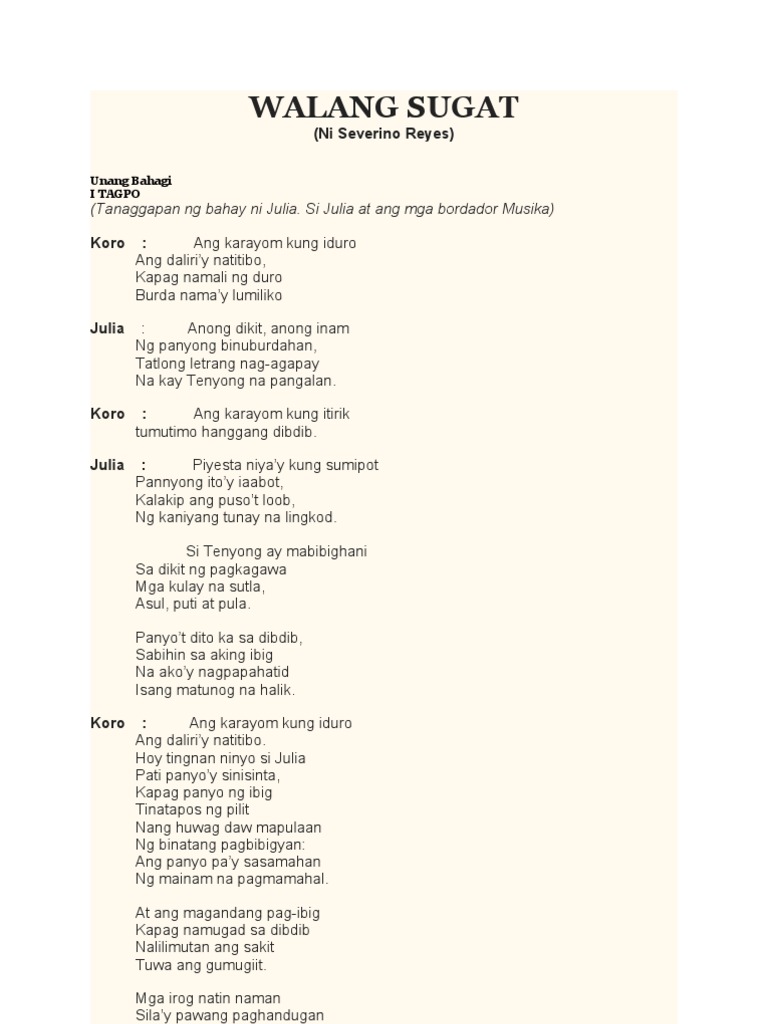 WALANG SUGAT
(Ni Severino Reyes)

Unang Bahagi
I TAGPO
(Tanaggapan ng bahay ni Julia. Si Julia at ang mga bordador Musika)

Koro : Ang karayom kung iduro
Ang daliri'y natitibo,
Kapag namali ng duro
Burda nama'y lumiliko

Julia : Anong dikit, anong inam
Ng panyong binuburdahan,
Tatlong letrang nag-agapay
Na kay Tenyong na pangalan.

Koro : Ang karayom kung itirik
tumutimo hanggang dibdib.

Julia : Piyesta niya'y kung sumipot
Pannyong ito'y iaabot,
Kalakip ang puso't loob,
Ng kaniyang tunay na lingkod.

Si Tenyong ay mabibighani
Sa dikit ng pagkagawa
Mga kulay na sutla,
Asul, puti at pula.

Panyo't dito ka sa dibdib,
Sabihin sa aking ibig
Na ako'y nagpapahatid
Isang matunog na halik.

Koro : Ang karayom kung iduro
Ang daliri'y natitibo.
Hoy tingnan ninyo si Julia
Pati panyo'y sinisinta,
Kapag panyo ng ibig
Tinatapos ng pilit
Nang huwag daw mapulaan
Ng binatang pagbibigyan:
Ang panyo pa'y sasamahan
Ng mainam na pagmamahal.

At ang magandang pag-ibig
Kapag namugad sa dibdib
Nalilimutan ang sakit
Tuwa ang gumugiit.

Mga irog natin naman
Sila'y pawang paghandugan